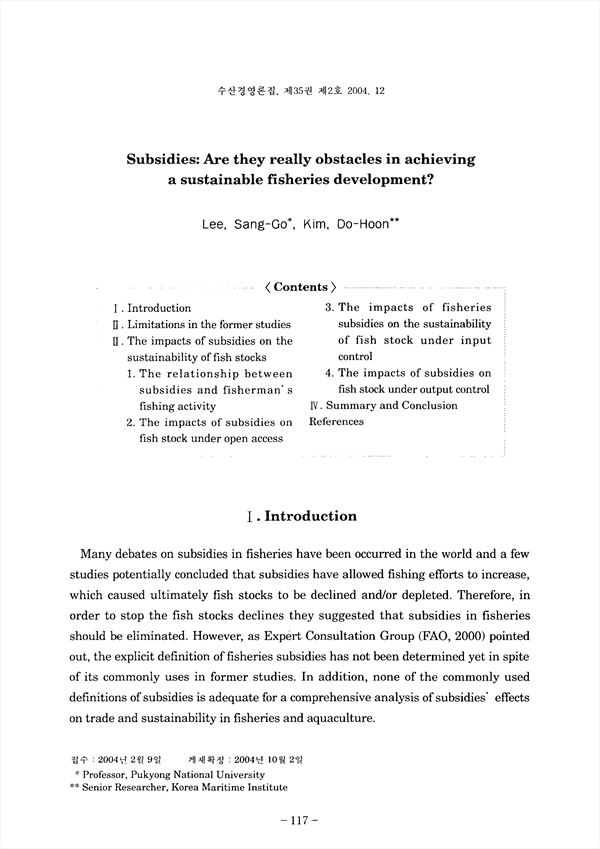 수산경영론집, 제35권 제2호 2004. 12

Subsidies: Are they really obstacles in achieving a sustainable fisheries development?

Lee, Sang-Go*, Kim, Do-Hoon**

〈Contents〉

Ⅰ. Introduction
Ⅱ. Limitations in the former studies
Ⅲ. The impacts of subsidies on the sustainability of fish stocks
1. The relationship between subsidies and fisherman's fishing activity
2. The impacts of subsidies on fish stock under open access
3. The impacts of fisheries subsidies on the sustainability of fish stock under input control
4. The impacts of subsidies on fish stock under output control
Ⅳ. Summary and Conclusion
References

Ⅰ. Introduction

Many debates on subsidies in fisheries have been occurred in the world and a few studies potentially concluded that subsidies have allowed fishing efforts to increase, which caused ultimately fish stocks to be declined and/or depleted. Therefore, in order to stop the fish stocks declines they suggested that subsidies in fisheries should be eliminated. However, as Expert Consultation Group (FAO, 2000) pointed out, the explicit definition of fisheries subsidies has not been determined yet in spite of its commonly uses in former studies. In addition, none of the commonly used definitions of subsidies is adequate for a comprehensive analysis of subsidies' effects on trade and sustainability in fisheries and aquaculture.

접수 : 2004년 2월 9일　　게재확정 : 2004년 10월 2일
* Professor, Pukyong National University
** Senior Researcher, Korea Maritime Institute

- 117 -